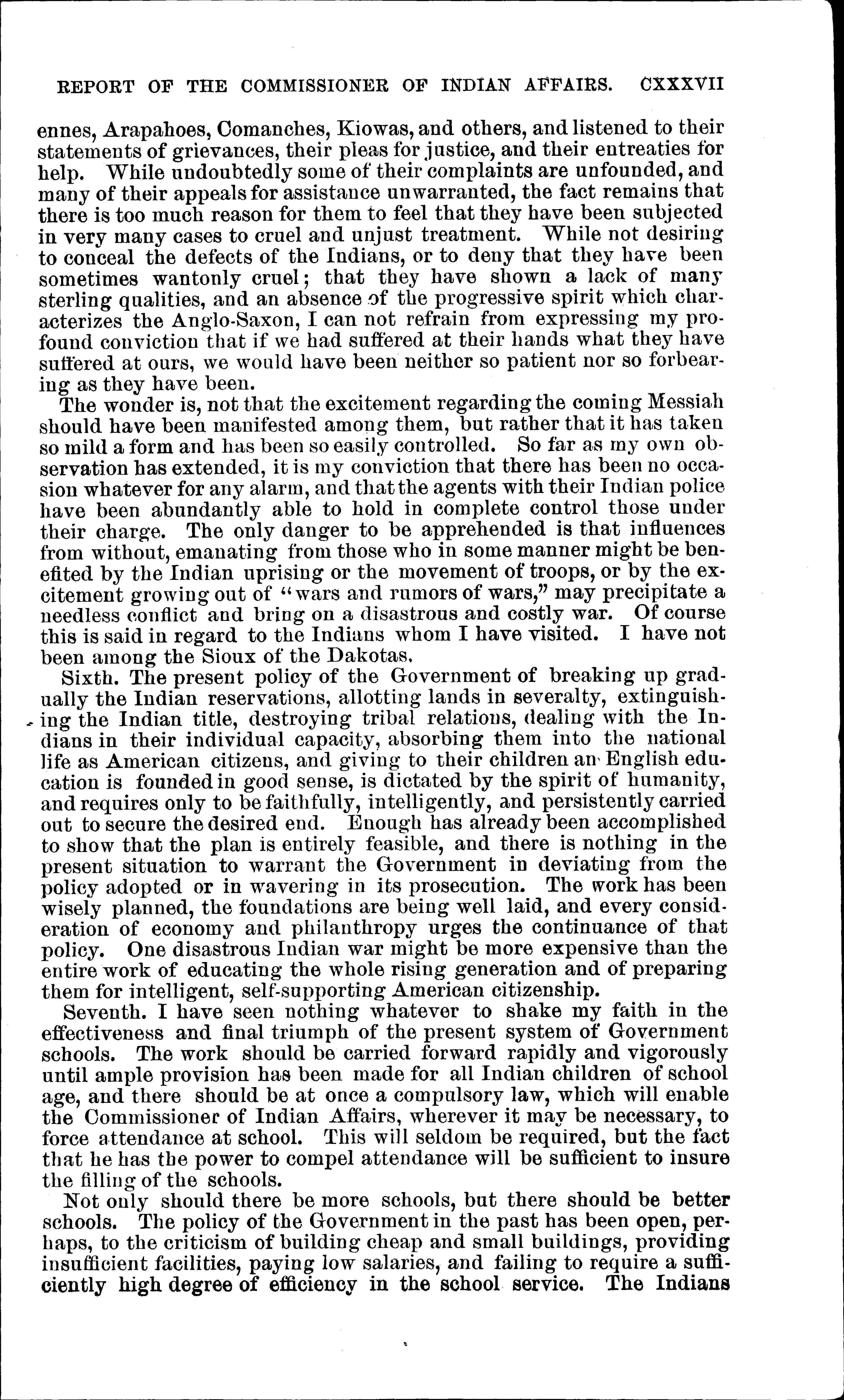 REPORT OF THE COMMISSIONER OF INDIAN AFFAIRS. CXXXVII

ennes, Arapahoes, Comanches, Kiowas, and others, and listened to their statements of grievances, their pleas for justice, and their entreaties for help. While undoubtedly some of their complaints are unfounded, and many of their appeals for assistance unwarranted, the fact remains that there is too much reason for them to feel that they have been subjected in very many cases to cruel and unjust treatment. While not desiring to conceal the defects of the Indians, or to deny that they have been sometimes wantonly cruel; that they have shown a lack of many sterling qualities, and an absence of the progressive spirit which characterizes the Anglo-Saxon, I can not refrain from expressing my profound conviction that if we had suffered at their hands what they have suffered at ours, we would have been neither so patient nor so forbearing as they have been.

The wonder is, not that the excitement regarding the coming Messiah should have been manifested among them, but rather that it has taken so mild a form and has been so easily controlled. So far as my own observation has extended, it is my conviction that there has been no occasion whatever for any alarm, and that the agents with their Indian police have been abundantly able to hold in complete control those under their charge. The only danger to be apprehended is that influences from without, emanating from those who in some manner might be benefited by the Indian uprising or the movement of troops, or by the excitement growing out of "wars and rumors of wars," may precipitate a needless conflict and bring on a disastrous and costly war. Of course this is said in regard to the Indians whom I have visited. I have not been among the Sioux of the Dakotas.

Sixth. The present policy of the Government of breaking up gradually the Indian reservations, allotting lands in severalty, extinguishing the Indian title, destroying tribal relations, dealing with the Indians in their individual capacity, absorbing them into the national life as American citizens, and giving to their children an English education is founded in good sense, is dictated by the spirit of humanity, and requires only to be faithfully, intelligently, and persistently carried out to secure the desired end. Enough has already been accomplished to show that the plan is entirely feasible, and there is nothing in the present situation to warrant the Government in deviating from the policy adopted or in wavering in its prosecution. The work has been wisely planned, the foundations are being well laid, and every consideration of economy and philanthropy urges the continuance of that policy. One disastrous Indian war might be more expensive than the entire work of educating the whole rising generation and of preparing them for intelligent, self-supporting American citizenship.

Seventh. I have seen nothing whatever to shake my faith in the effectiveness and final triumph of the present system of Government schools. The work should be carried forward rapidly and vigorously until ample provision has been made for all Indian children of school age, and there should be at once a compulsory law, which will enable the Commissioner of Indian Affairs, wherever it may be necessary, to force attendance at school. This will seldom be required, but the fact that he has the power to compel attendance will be sufficient to insure the filling of the schools.

Not only should there be more schools, but there should be better schools. The policy of the Government in the past has been open, perhaps, to the criticism of building cheap and small buildings, providing insufficient facilities, paying low salaries, and failing to require a sufficiently high degree of efficiency in the school service. The Indians